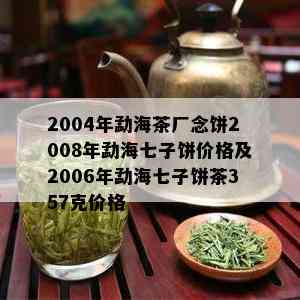 2004年勐海茶厂念饼2008年勐海七子饼价格及2006年勐海七子饼茶357克价格